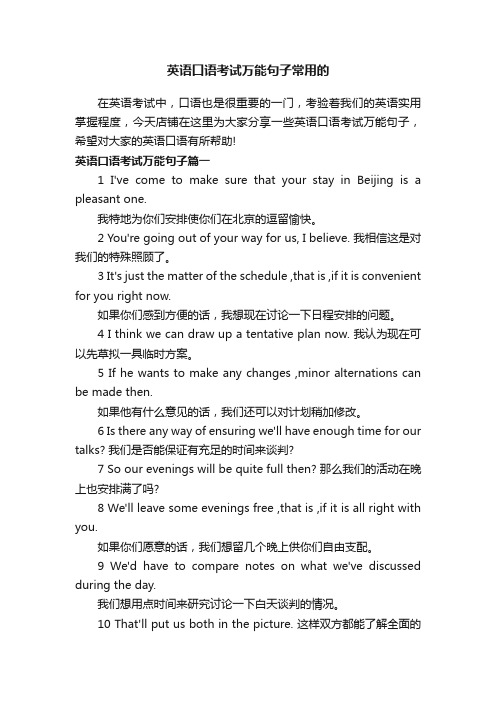 英语口语考试万能句子常用的

在英语考试中，口语也是很重要的一门，考验着我们的英语实用掌握程度，今天店铺在这里为大家分享一些英语口语考试万能句子，希望对大家的英语口语有所帮助!

英语口语考试万能句子篇一

1 I've come to make sure that your stay in Beijing is a pleasant one.

我特地为你们安排使你们在北京的逗留愉快。

2 You're going out of your way for us, I believe. 我相信这是对我们的特殊照顾了。

3 It's just the matter of the schedule ,that is ,if it is convenient for you right now.

如果你们感到方便的话，我想现在讨论一下日程安排的问题。

4 I think we can draw up a tentative plan now. 我认为现在可以先草拟一具临时方案。

5 If he wants to make any changes ,minor alternations can be made then.

如果他有什么意见的话，我们还可以对计划稍加修改。

6 Is there any way of ensuring we'll have enough time for our talks? 我们是否能保证有充足的时间来谈判?

7 So our evenings will be quite full then? 那么我们的活动在晚上也安排满了吗?

8 We'll leave some evenings free ,that is ,if it is all right with you.

如果你们愿意的话，我们想留几个晚上供你们自由支配。

9 We'd have to compare notes on what we've discussed during the day.

我们想用点时间来研究讨论一下白天谈判的情况。

10 That'll put us both in the picture. 这样双方都能了解全面的